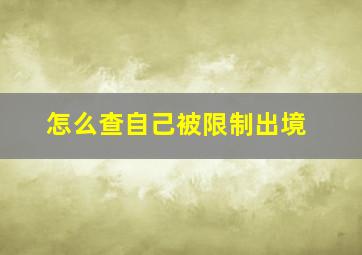 怎么查自己被限制出境